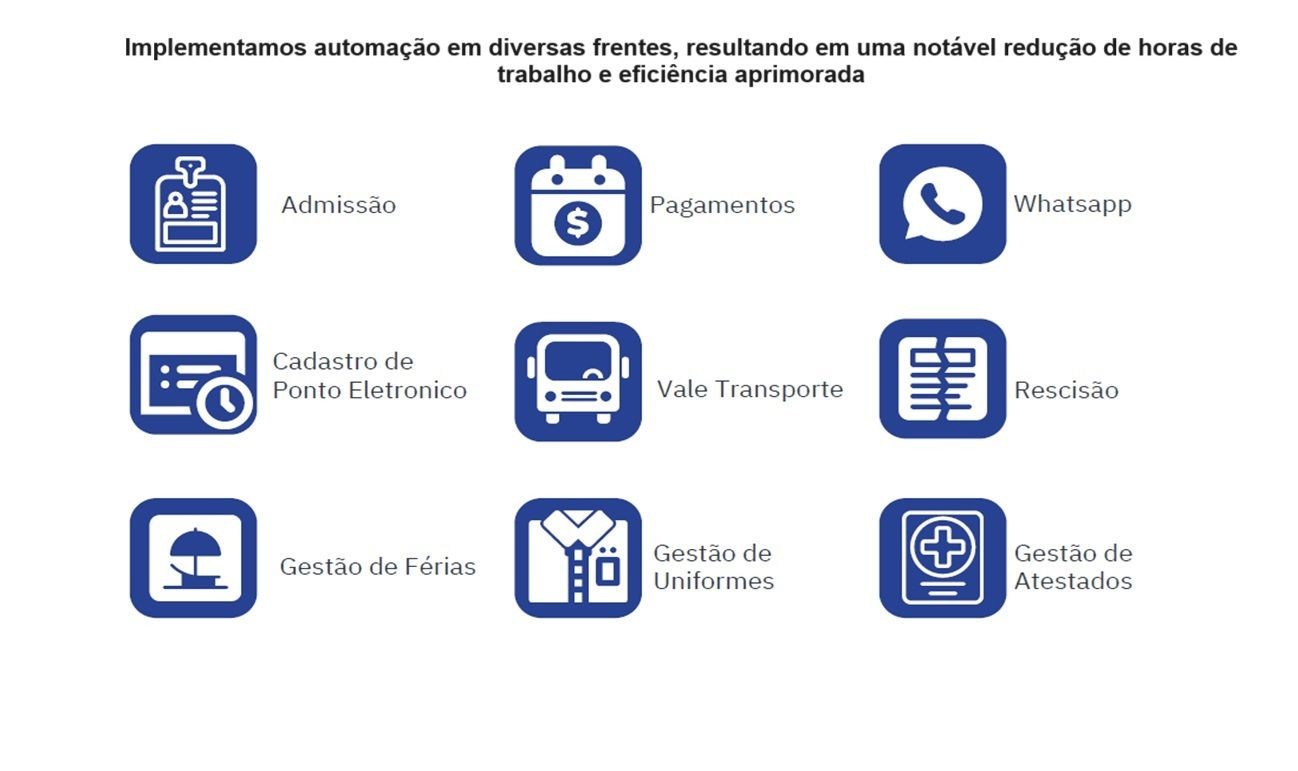 Implementamos automação em diversas frentes, resultando em uma notável redução de horas de trabalho e eficiência aprimorada

Admissão

Pagamentos

Whatsapp

Cadastro de
Ponto Eletronico

Vale Transporte

Rescisão

Gestão de Férias

Gestão de
Uniformes

Gestão de
Atestados